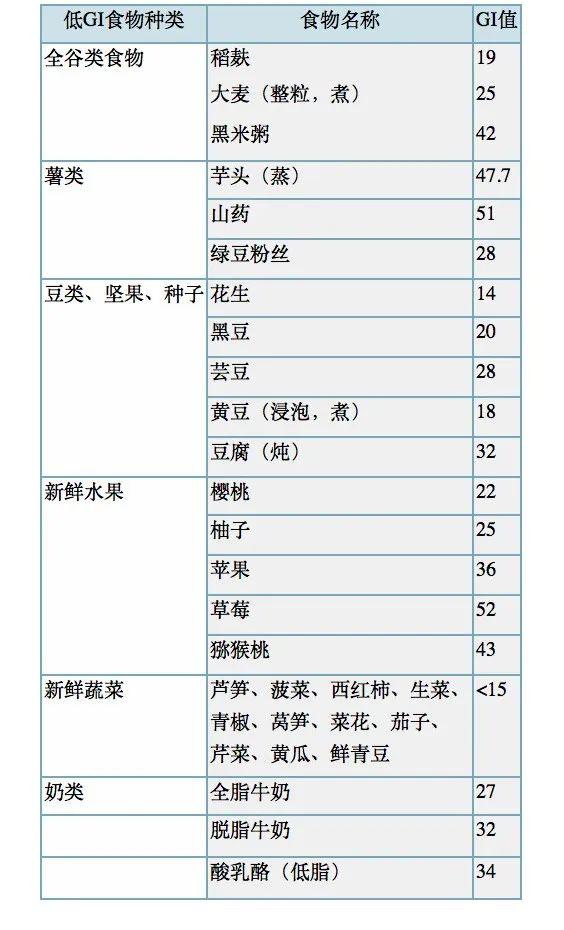 | 低GI食物种类 | 食物名称 | GI值 |
|---|---|---|
| 全谷类食物 | 稻麸 | 19 |
| | 大麦（整粒，煮） | 25 |
| | 黑米粥 | 42 |
| 薯类 | 芋头（蒸） | 47.7 |
| | 山药 | 51 |
| | 绿豆粉丝 | 28 |
| 豆类、坚果、种子 | 花生 | 14 |
| | 黑豆 | 20 |
| | 芸豆 | 28 |
| | 黄豆（浸泡，煮） | 18 |
| | 豆腐（炖） | 32 |
| 新鲜水果 | 樱桃 | 22 |
| | 柚子 | 25 |
| | 苹果 | 36 |
| | 草莓 | 52 |
| | 猕猴桃 | 43 |
| 新鲜蔬菜 | 芦笋、菠菜、西红柿、生菜、青椒、莴笋、菜花、茄子、芹菜、黄瓜、鲜青豆 | <15 |
| 奶类 | 全脂牛奶 | 27 |
| | 脱脂牛奶 | 32 |
| | 酸乳酪（低脂） | 34 |